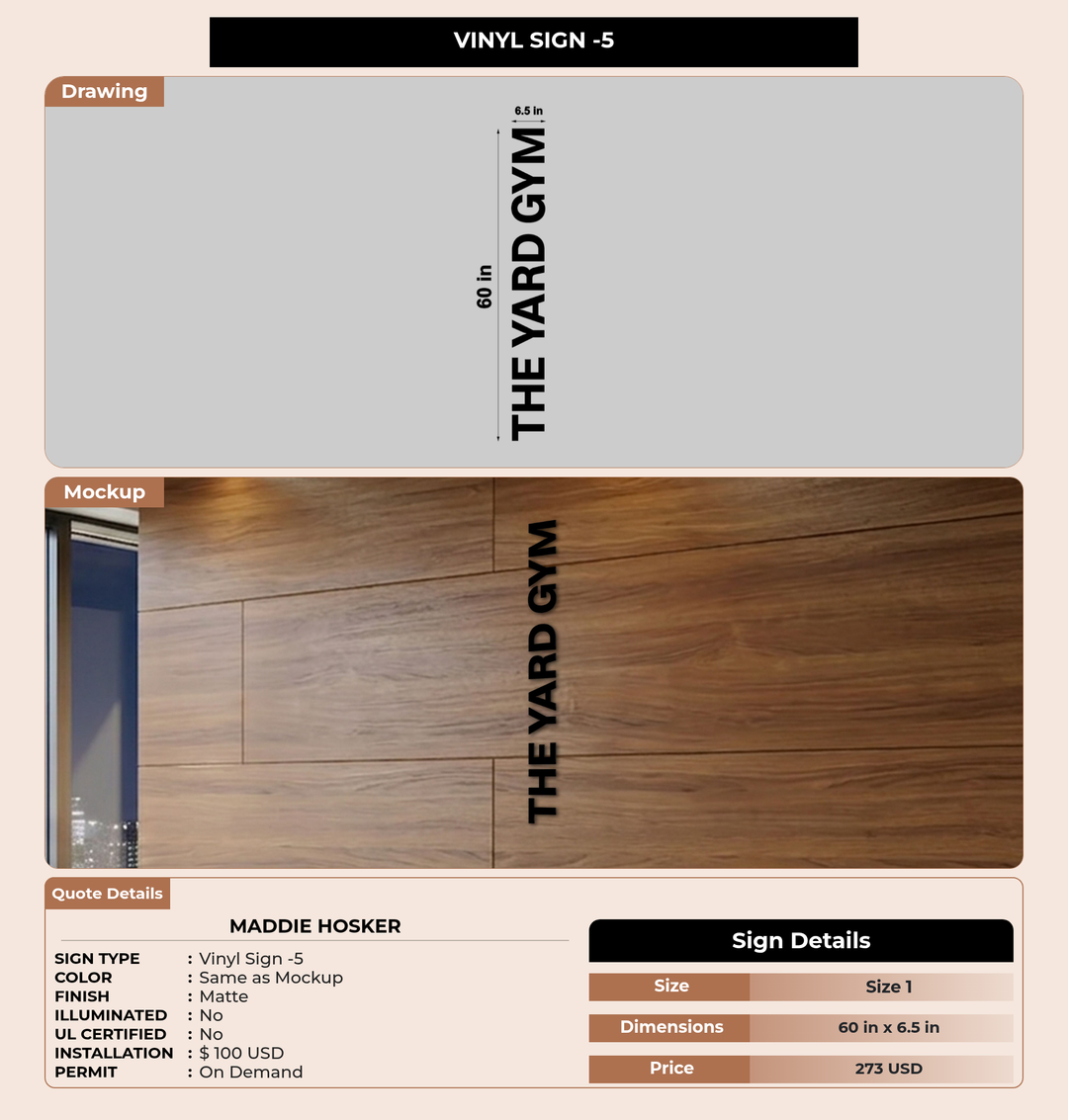 VINYL SIGN -5

Drawing

6.5 in

60 in

THE YARD GYM

Mockup

THE YARD GYM

Quote Details

MADDIE HOSKER

SIGN TYPE : Vinyl Sign -5
COLOR : Same as Mockup
FINISH : Matte
ILLUMINATED : No
UL CERTIFIED : No
INSTALLATION : $ 100 USD
PERMIT : On Demand

Sign Details

Size
Size 1

Dimensions
60 in x 6.5 in

Price
273 USD